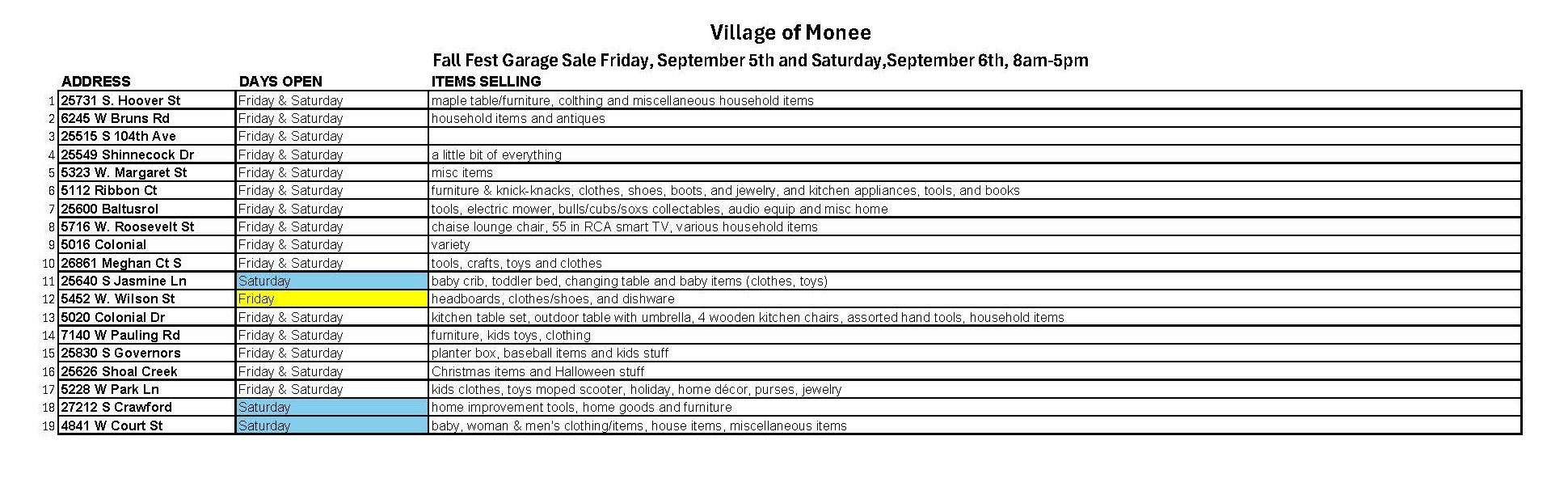 Village of Monee

Fall Fest Garage Sale Friday, September 5th and Saturday,September 6th, 8am-5pm

| | ADDRESS | DAYS OPEN | ITEMS SELLING |
|---|---|---|---|
| 1 | 25731 S. Hoover St | Friday & Saturday | maple table/furniture, colthing and miscellaneous household items |
| 2 | 6245 W Bruns Rd | Friday & Saturday | household items and antiques |
| 3 | 25515 S 104th Ave | Friday & Saturday | |
| 4 | 25549 Shinnecock Dr | Friday & Saturday | a little bit of everything |
| 5 | 5323 W. Margaret St | Friday & Saturday | misc items |
| 6 | 5112 Ribbon Ct | Friday & Saturday | furniture & knick-knacks, clothes, shoes, boots, and jewelry, and kitchen appliances, tools, and books |
| 7 | 25600 Baltusrol | Friday & Saturday | tools, electric mower, bulls/cubs/soxs collectables, audio equip and misc home |
| 8 | 5716 W. Roosevelt St | Friday & Saturday | chaise lounge chair, 55 in RCA smart TV, various household items |
| 9 | 5016 Colonial | Friday & Saturday | variety |
| 10 | 26861 Meghan Ct S | Friday & Saturday | tools, crafts, toys and clothes |
| 11 | 25640 S Jasmine Ln | Saturday | baby crib, toddler bed, changing table and baby items (clothes, toys) |
| 12 | 5452 W. Wilson St | Friday | headboards, clothes/shoes, and dishware |
| 13 | 5020 Colonial Dr | Friday & Saturday | kitchen table set, outdoor table with umbrella, 4 wooden kitchen chairs, assorted hand tools, household items |
| 14 | 7140 W Pauling Rd | Friday & Saturday | furniture, kids toys, clothing |
| 15 | 25830 S Governors | Friday & Saturday | planter box, baseball items and kids stuff |
| 16 | 25626 Shoal Creek | Friday & Saturday | Christmas items and Halloween stuff |
| 17 | 5228 W Park Ln | Friday & Saturday | kids clothes, toys moped scooter, holiday, home décor, purses, jewelry |
| 18 | 27212 S Crawford | Saturday | home improvement tools, home goods and furniture |
| 19 | 4841 W Court St | Saturday | baby, woman & men's clothing/items, house items, miscellaneous items |